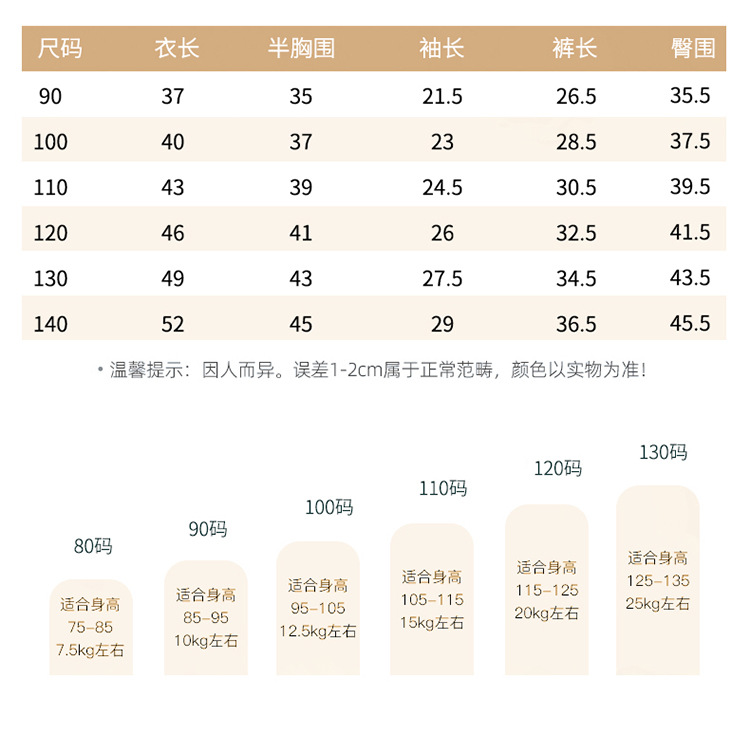 | 尺码 | 衣长 | 半胸围 | 袖长 | 裤长 | 臀围 |
|---|---|---|---|---|---|
| 90 | 37 | 35 | 21.5 | 26.5 | 35.5 |
| 100 | 40 | 37 | 23 | 28.5 | 37.5 |
| 110 | 43 | 39 | 24.5 | 30.5 | 39.5 |
| 120 | 46 | 41 | 26 | 32.5 | 41.5 |
| 130 | 49 | 43 | 27.5 | 34.5 | 43.5 |
| 140 | 52 | 45 | 29 | 36.5 | 45.5 |

• 温馨提示：因人而异。误差1-2cm属于正常范畴，颜色以实物为准！

80码
适合身高
75-85
7.5kg左右

90码
适合身高
85-95
10kg左右

100码
适合身高
95-105
12.5kg左右

110码
适合身高
105-115
15kg左右

120码
适合身高
115-125
20kg左右

130码
适合身高
125-135
25kg左右